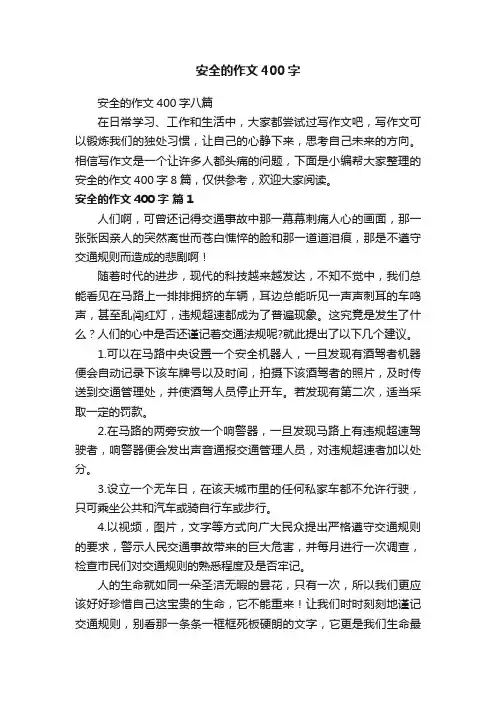 安全的作文400字

安全的作文400字八篇

在日常学习、工作和生活中，大家都尝试过写作文吧，写作文可以锻炼我们的独处习惯，让自己的心静下来，思考自己未来的方向。相信写作文是一个让许多人都头痛的问题，下面是小编帮大家整理的安全的作文400字8篇，仅供参考，欢迎大家阅读。

安全的作文400字 篇1

人们啊，可曾还记得交通事故中那一幕幕刺痛人心的画面，那一张张因亲人的突然离世而苍白憔悴的脸和那一道道泪痕，那是不遵守交通规则而造成的悲剧啊！

随着时代的进步，现代的科技越来越发达，不知不觉中，我们总能看见在马路上一排排拥挤的车辆，耳边总能听见一声声刺耳的车鸣声，甚至乱闯红灯，违规超速都成为了普遍现象。这究竟是发生了什么？人们的心中是否还谨记着交通法规呢?就此提出了以下几个建议。

1.可以在马路中央设置一个安全机器人，一旦发现有酒驾者机器便会自动记录下该车牌号以及时间，拍摄下该酒驾者的照片，及时传送到交通管理处，并使酒驾人员停止开车。若发现有第二次，适当采取一定的罚款。

2.在马路的两旁安放一个响警器，一旦发现马路上有违规超速驾驶者，响警器便会发出声音通报交通管理人员，对违规超速者加以处分。

3.设立一个无车日，在该天城市里的任何私家车都不允许行驶，只可乘坐公共和汽车或骑自行车或步行。

4.以视频，图片，文字等方式向广大民众提出严格遵守交通规则的要求，警示人民交通事故带来的巨大危害，并每月进行一次调查，检查市民们对交通规则的熟悉程度及是否牢记。

人的生命就如同一朵圣洁无暇的昙花，只有一次，所以我们更应该好好珍惜自己这宝贵的生命，它不能重来！让我们时时刻刻地谨记交通规则，别看那一条条一框框死板硬朗的文字，它更是我们生命最